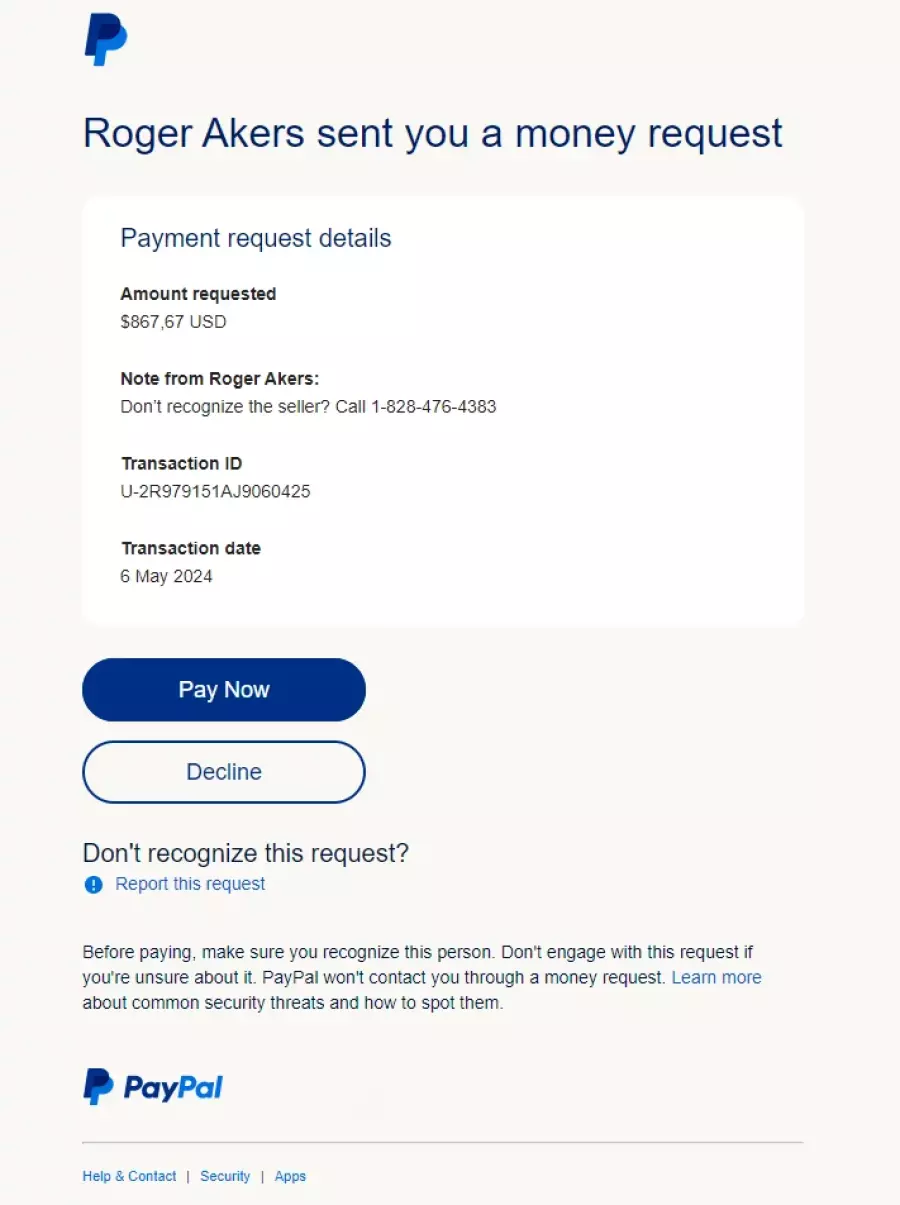 Roger Akers sent you a money request

Payment request details

Amount requested
$867,67 USD

Note from Roger Akers:
Don't recognize the seller? Call 1-828-476-4383

Transaction ID
U-2R979151AJ9060425

Transaction date
6 May 2024

Pay Now

Decline

Don't recognize this request?

Report this request

Before paying, make sure you recognize this person. Don't engage with this request if you're unsure about it. PayPal won't contact you through a money request. Learn more about common security threats and how to spot them.

PayPal

Help & Contact | Security | Apps